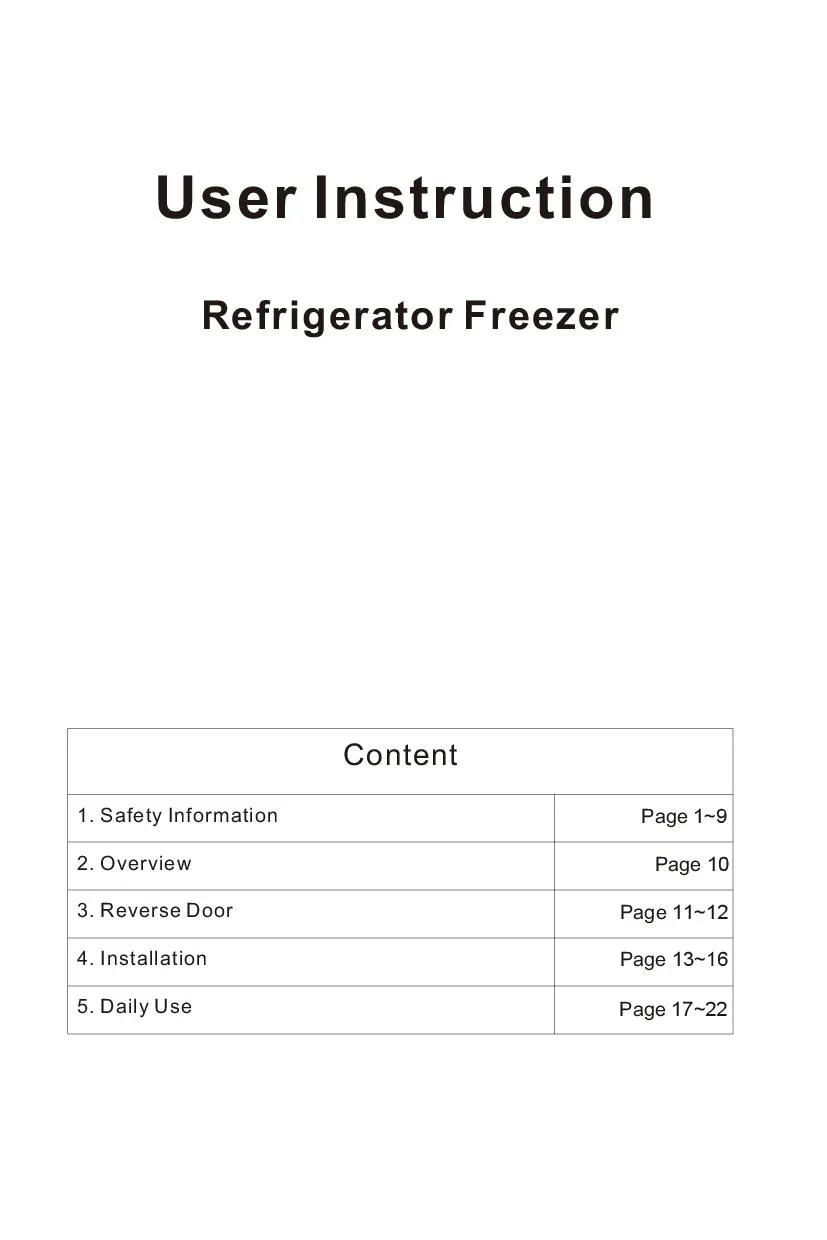 User Instruction

Refrigerator Freezer

| Content | |
|---|---|
| 1. Safety Information | Page 1~9 |
| 2. Overview | Page 10 |
| 3. Reverse Door | Page 11~12 |
| 4. Installation | Page 13~16 |
| 5. Daily Use | Page 17~22 |